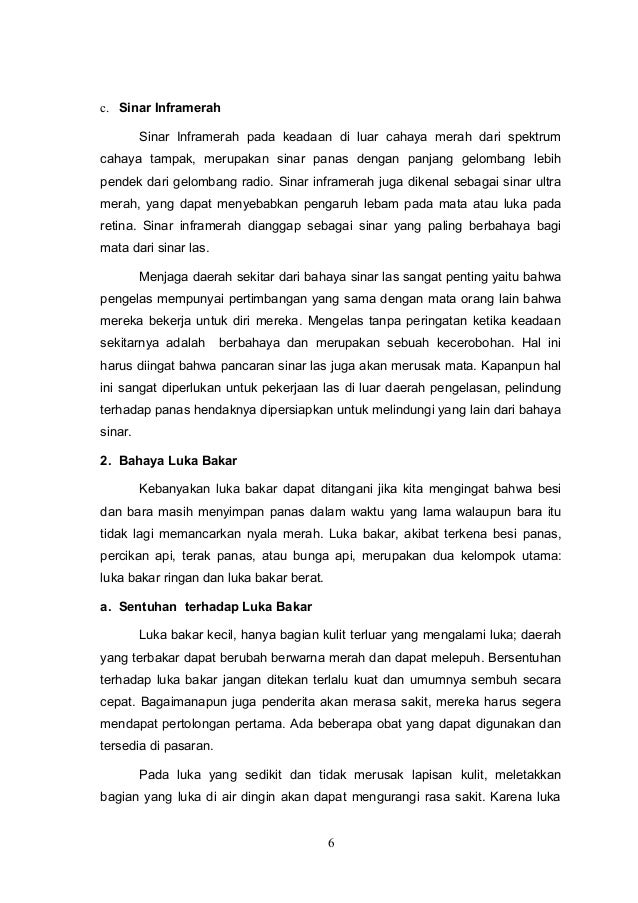 c. Sinar Inframerah

Sinar Inframerah pada keadaan di luar cahaya merah dari spektrum cahaya tampak, merupakan sinar panas dengan panjang gelombang lebih pendek dari gelombang radio. Sinar inframerah juga dikenal sebagai sinar ultra merah, yang dapat menyebabkan pengaruh lebam pada mata atau luka pada retina. Sinar inframerah dianggap sebagai sinar yang paling berbahaya bagi mata dari sinar las.

Menjaga daerah sekitar dari bahaya sinar las sangat penting yaitu bahwa pengelas mempunyai pertimbangan yang sama dengan mata orang lain bahwa mereka bekerja untuk diri mereka. Mengelas tanpa peringatan ketika keadaan sekitarnya adalah berbahaya dan merupakan sebuah kecerobohan. Hal ini harus diingat bahwa pancaran sinar las juga akan merusak mata. Kapanpun hal ini sangat diperlukan untuk pekerjaan las di luar daerah pengelasan, pelindung terhadap panas hendaknya dipersiapkan untuk melindungi yang lain dari bahaya sinar.

2. Bahaya Luka Bakar

Kebanyakan luka bakar dapat ditangani jika kita mengingat bahwa besi dan bara masih menyimpan panas dalam waktu yang lama walaupun bara itu tidak lagi memancarkan nyala merah. Luka bakar, akibat terkena besi panas, percikan api, terak panas, atau bunga api, merupakan dua kelompok utama: luka bakar ringan dan luka bakar berat.

a. Sentuhan terhadap Luka Bakar

Luka bakar kecil, hanya bagian kulit terluar yang mengalami luka; daerah yang terbakar dapat berubah berwarna merah dan dapat melepuh. Bersentuhan terhadap luka bakar jangan ditekan terlalu kuat dan umumnya sembuh secara cepat. Bagaimanapun juga penderita akan merasa sakit, mereka harus segera mendapat pertolongan pertama. Ada beberapa obat yang dapat digunakan dan tersedia di pasaran.

Pada luka yang sedikit dan tidak merusak lapisan kulit, meletakkan bagian yang luka di air dingin akan dapat mengurangi rasa sakit. Karena luka

6